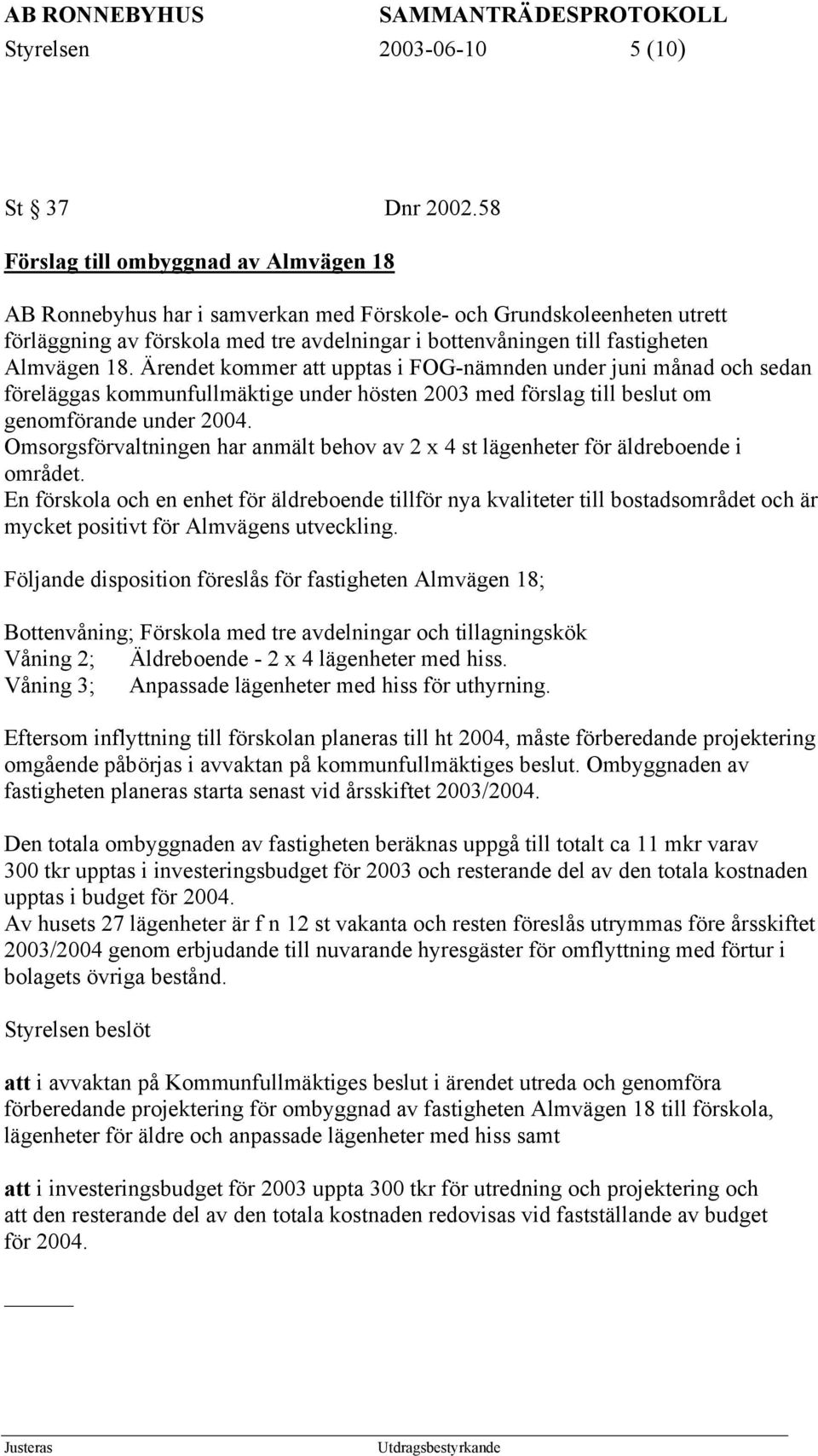 AB RONNEBYHUS SAMMANTRÄDESPROTOKOLL
Styrelsen 2003-06-10 5 (10)

St § 37 Dnr 2002.58

Förslag till ombyggnad av Almvägen 18

AB Ronnebyhus har i samverkan med Förskole- och Grundskoleenheten utrett förläggning av förskola med tre avdelningar i bottenvåningen till fastigheten Almvägen 18. Ärendet kommer att upptas i FOG-nämnden under juni månad och sedan föreläggas kommunfullmäktige under hösten 2003 med förslag till beslut om genomförande under 2004.
Omsorgsförvaltningen har anmält behov av 2 x 4 st lägenheter för äldreboende i området.
En förskola och en enhet för äldreboende tillför nya kvaliteter till bostadsområdet och är mycket positivt för Almvägens utveckling.

Följande disposition föreslås för fastigheten Almvägen 18;

Bottenvåning; Förskola med tre avdelningar och tillagningskök
Våning 2; Äldreboende - 2 x 4 lägenheter med hiss.
Våning 3; Anpassade lägenheter med hiss för uthyrning.

Eftersom inflyttning till förskolan planeras till ht 2004, måste förberedande projektering omgående påbörjas i avvaktan på kommunfullmäktiges beslut. Ombyggnaden av fastigheten planeras starta senast vid årsskiftet 2003/2004.

Den totala ombyggnaden av fastigheten beräknas uppgå till totalt ca 11 mkr varav 300 tkr upptas i investeringsbudget för 2003 och resterande del av den totala kostnaden upptas i budget för 2004.
Av husets 27 lägenheter är f n 12 st vakanta och resten föreslås utrymmas före årsskiftet 2003/2004 genom erbjudande till nuvarande hyresgäster för omflyttning med förtur i bolagets övriga bestånd.

Styrelsen beslöt

att i avvaktan på Kommunfullmäktiges beslut i ärendet utreda och genomföra förberedande projektering för ombyggnad av fastigheten Almvägen 18 till förskola, lägenheter för äldre och anpassade lägenheter med hiss samt

att i investeringsbudget för 2003 uppta 300 tkr för utredning och projektering och att den resterande del av den totala kostnaden redovisas vid fastställande av budget för 2004.

Justeras Utdragsbestyrkande